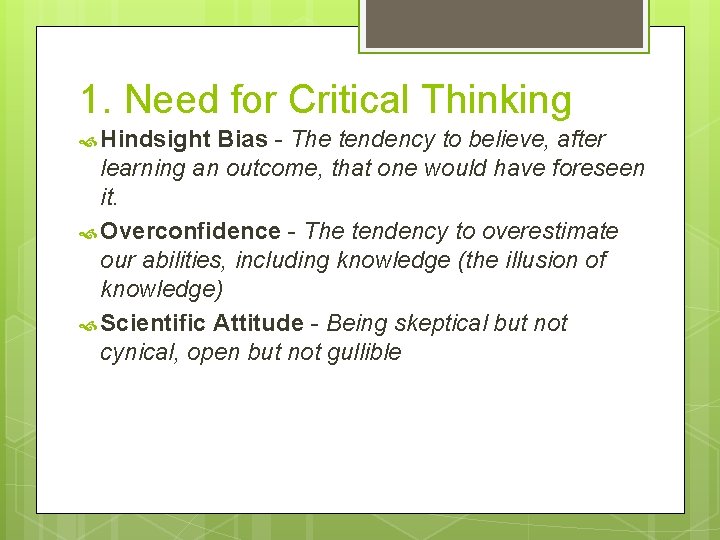 1. Need for Critical Thinking

Hindsight Bias - The tendency to believe, after learning an outcome, that one would have foreseen it.

Overconfidence - The tendency to overestimate our abilities, including knowledge (the illusion of knowledge)

Scientific Attitude - Being skeptical but not cynical, open but not gullible